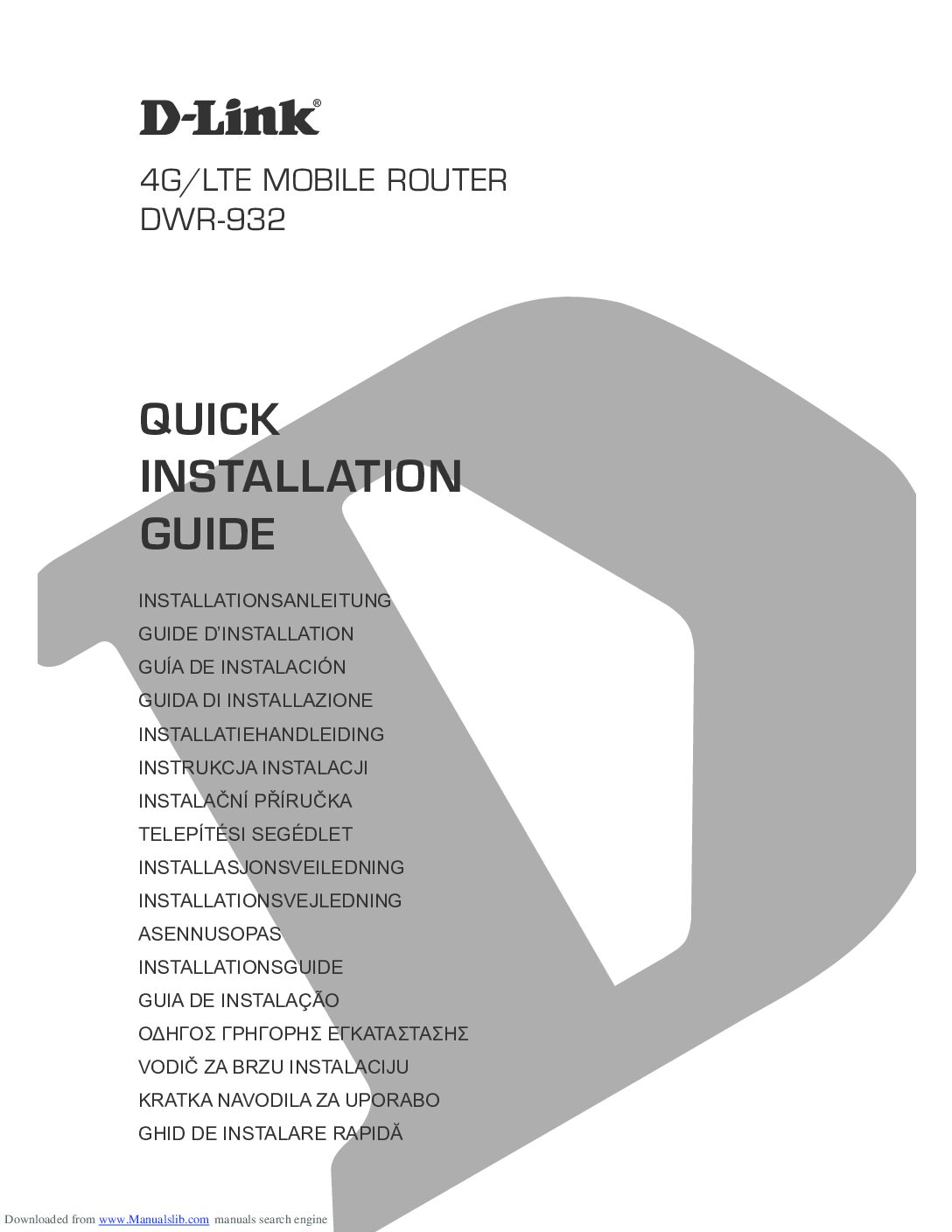 D-Link®

4G/LTE MOBILE ROUTER
DWR-932

QUICK
INSTALLATION
GUIDE

INSTALLATIONSANLEITUNG
GUIDE D'INSTALLATION
GUÍA DE INSTALACIÓN
GUIDA DI INSTALLAZIONE
INSTALLATIEHANDLEIDING
INSTRUKCJA INSTALACJI
INSTALAČNÍ PŘÍRUČKA
TELEPÍTÉSI SEGÉDLET
INSTALLASJONSVEILEDNING
INSTALLATIONSVEJLEDNING
ASENNUSOPAS
INSTALLATIONSGUIDE
GUIA DE INSTALAÇÃO
ΟΔΗΓΟΣ ΓΡΗΓΟΡΗΣ ΕΓΚΑΤΑΣΤΑΣΗΣ
VODIČ ZA BRZU INSTALACIJU
KRATKA NAVODILA ZA UPORABO
GHID DE INSTALARE RAPIDĂ

Downloaded from www.Manualslib.com manuals search engine